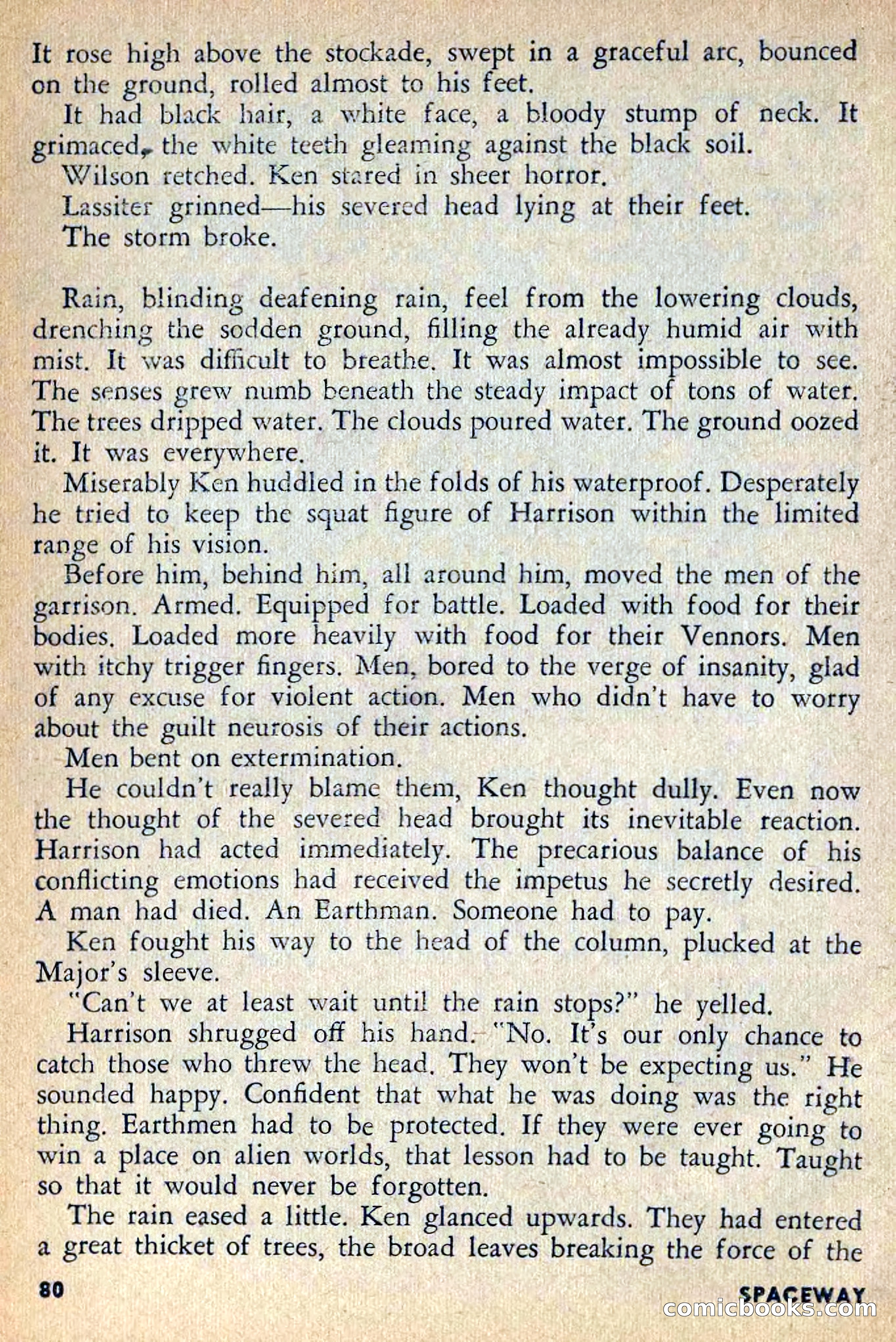 It rose high above the stockade, swept in a graceful arc, bounced on the ground, rolled almost to his feet.

It had black hair, a white face, a bloody stump of neck. It grimaced, the white teeth gleaming against the black soil.

Wilson retched. Ken stared in sheer horror.

Lassiter grinned—his severed head lying at their feet.

The storm broke.

Rain, blinding deafening rain, feel from the lowering clouds, drenching the sodden ground, filling the already humid air with mist. It was difficult to breathe. It was almost impossible to see. The senses grew numb beneath the steady impact of tons of water. The trees dripped water. The clouds poured water. The ground oozed it. It was everywhere.

Miserably Ken huddled in the folds of his waterproof. Desperately he tried to keep the squat figure of Harrison within the limited range of his vision.

Before him, behind him, all around him, moved the men of the garrison. Armed. Equipped for battle. Loaded with food for their bodies. Loaded more heavily with food for their Vennors. Men with itchy trigger fingers. Men, bored to the verge of insanity, glad of any excuse for violent action. Men who didn't have to worry about the guilt neurosis of their actions.

Men bent on extermination.

He couldn't really blame them, Ken thought dully. Even now the thought of the severed head brought its inevitable reaction. Harrison had acted immediately. The precarious balance of his conflicting emotions had received the impetus he secretly desired. A man had died. An Earthman. Someone had to pay.

Ken fought his way to the head of the column, plucked at the Major's sleeve.

"Can't we at least wait until the rain stops?" he yelled.

Harrison shrugged off his hand. "No. It's our only chance to catch those who threw the head. They won't be expecting us." He sounded happy. Confident that what he was doing was the right thing. Earthmen had to be protected. If they were ever going to win a place on alien worlds, that lesson had to be taught. Taught so that it would never be forgotten.

The rain eased a little. Ken glanced upwards. They had entered a great thicket of trees, the broad leaves breaking the force of the

80

SPACEWAY

comicbooks.com